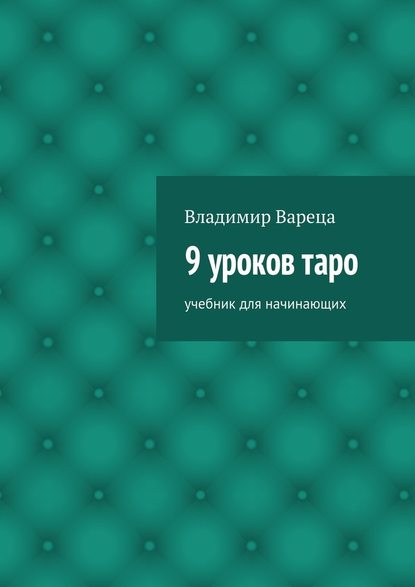 Владимир Вареца

9 уроков таро

учебник для начинающих